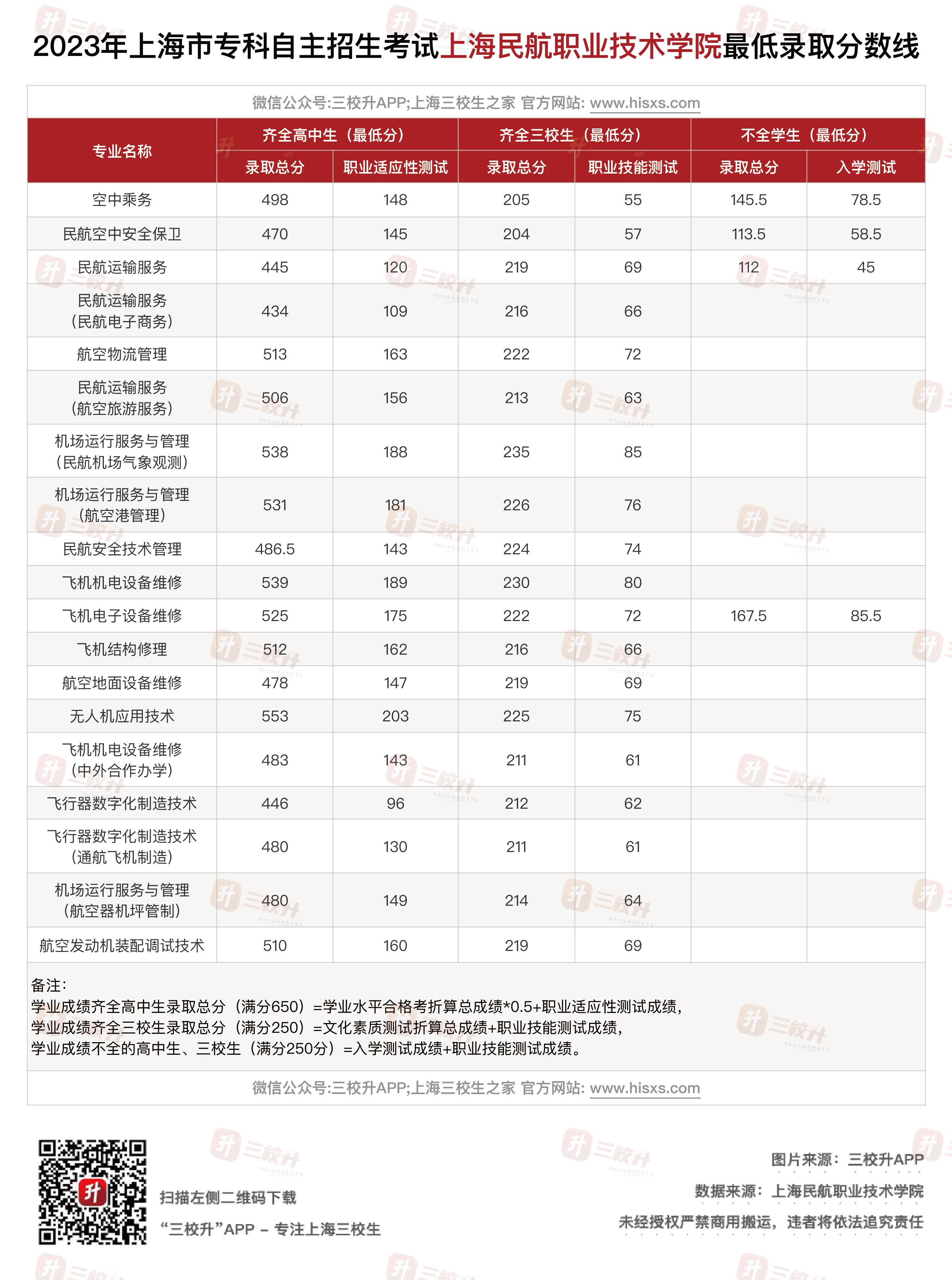 2023年上海市专科自主招生考试上海民航职业技术学院最低录取分数线

微信公众号:三校升APP;上海三校生之家 官方网站: www.hisxs.com

| 专业名称 | 齐全高中生（最低分） 录取总分 | 齐全高中生（最低分） 职业适应性测试 | 齐全三校生（最低分） 录取总分 | 齐全三校生（最低分） 职业技能测试 | 不全学生（最低分） 录取总分 | 不全学生（最低分） 入学测试 |
|---|---|---|---|---|---|---|
| 空中乘务 | 498 | 148 | 205 | 55 | 145.5 | 78.5 |
| 民航空中安全保卫 | 470 | 145 | 204 | 57 | 113.5 | 58.5 |
| 民航运输服务 | 445 | 120 | 219 | 69 | 112 | 45 |
| 民航运输服务（民航电子商务） | 434 | 109 | 216 | 66 | | |
| 航空物流管理 | 513 | 163 | 222 | 72 | | |
| 民航运输服务（航空旅游服务） | 506 | 156 | 213 | 63 | | |
| 机场运行服务与管理（民航机场气象观测） | 538 | 188 | 235 | 85 | | |
| 机场运行服务与管理（航空港管理） | 531 | 181 | 226 | 76 | | |
| 民航安全技术管理 | 486.5 | 143 | 224 | 74 | | |
| 飞机机电设备维修 | 539 | 189 | 230 | 80 | | |
| 飞机电子设备维修 | 525 | 175 | 222 | 72 | 167.5 | 85.5 |
| 飞机结构修理 | 512 | 162 | 216 | 66 | | |
| 航空地面设备维修 | 478 | 147 | 219 | 69 | | |
| 无人机应用技术 | 553 | 203 | 225 | 75 | | |
| 飞机机电设备维修（中外合作办学） | 483 | 143 | 211 | 61 | | |
| 飞行器数字化制造技术 | 446 | 96 | 212 | 62 | | |
| 飞行器数字化制造技术（通航飞机制造） | 480 | 130 | 211 | 61 | | |
| 机场运行服务与管理（航空器机坪管制） | 480 | 149 | 214 | 64 | | |
| 航空发动机装配调试技术 | 510 | 160 | 219 | 69 | | |

备注：
学业成绩齐全高中生录取总分（满分650）=学业水平合格考折算总成绩*0.5+职业适应性测试成绩，
学业成绩齐全三校生录取总分（满分250）=文化素质测试折算总成绩+职业技能测试成绩，
学业成绩不全的高中生、三校生（满分250分）=入学测试成绩+职业技能测试成绩。

微信公众号:三校升APP;上海三校生之家 官方网站: www.hisxs.com

扫描左侧二维码下载
“三校升”APP – 专注上海三校生

图片来源：三校升APP
数据来源：上海民航职业技术学院
未经授权严禁商用搬运，违者将依法追究责任